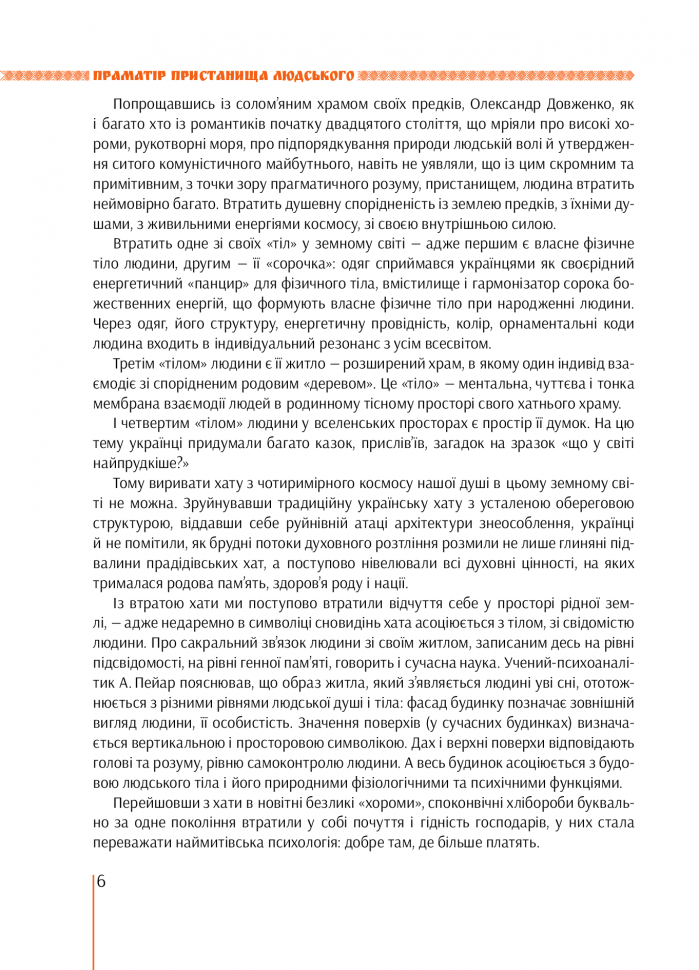 ПРАМАТІР ПРИСТАНИЩА ЛЮДСЬКОГО

Попрощавшись із солом'яним храмом своїх предків, Олександр Довженко, як і багато хто із романтиків початку двадцятого століття, що мріяли про високі хороми, рукотворні моря, про підпорядкування природи людській волі й утвердження ситого комуністичного майбутнього, навіть не уявляли, що із цим скромним та примітивним, з точки зору прагматичного розуму, пристанищем, людина втратить неймовірно багато. Втратить душевну спорідненість із землею предків, з їхніми душами, з живильними енергіями космосу, зі своєю внутрішньою силою.

Втратить одне зі своїх «тіл» у земному світі – адже першим є власне фізичне тіло людини, другим – її «сорочка»: одяг сприймався українцями як своєрідний енергетичний «панцир» для фізичного тіла, вмістилище і гармонізатор сорока божественних енергій, що формують власне фізичне тіло при народженні людини. Через одяг, його структуру, енергетичну провідність, колір, орнаментальні коди людина входить в індивідуальний резонанс з усім всесвітом.

Третім «тілом» людини є її житло – розширений храм, в якому один індивід взаємодіє зі спорідненим родовим «деревом». Це «тіло» – ментальна, чуттєва і тонка мембрана взаємодії людей в родинному тісному просторі свого хатнього храму.

І четвертим «тілом» людини у вселенських просторах є простір її думок. На цю тему українці придумали багато казок, прислів'їв, загадок на зразок «що у світі найпрудкіше?»

Тому виривати хату з чотиримірного космосу нашої душі в цьому земному світі не можна. Зруйнувавши традиційну українську хату з усталеною обереговою структурою, віддавши себе руйнівній атаці архітектури знеособлення, українці й не помітили, як брудні потоки духовного розтління розмили не лише глиняні підвалини прадідівських хат, а поступово нівелювали всі духовні цінності, на яких трималася родова пам'ять, здоров'я роду і нації.

Із втратою хати ми поступово втратили відчуття себе у просторі рідної землі, – адже недаремно в символіці сновидінь хата асоціюється з тілом, зі свідомістю людини. Про сакральний зв'язок людини зі своїм житлом, записаним десь на рівні підсвідомості, на рівні генної пам'яті, говорить і сучасна наука. Учений-психоаналітик А. Пейар пояснював, що образ житла, який з'являється людині уві сні, ототожнюється з різними рівнями людської душі і тіла: фасад будинку позначає зовнішній вигляд людини, її особистість. Значення поверхів (у сучасних будинках) визначається вертикальною і просторовою символікою. Дах і верхні поверхи відповідають голові та розуму, рівню самоконтролю людини. А весь будинок асоціюється з будовою людського тіла і його природними фізіологічними та психічними функціями.

Перейшовши з хати в новітні безликі «хороми», споконвічні хлібороби буквально за одне покоління втратили у собі почуття і гідність господарів, у них стала переважати наймитівська психологія: добре там, де більше платять.

6